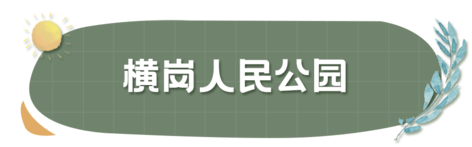 横岗人民公园